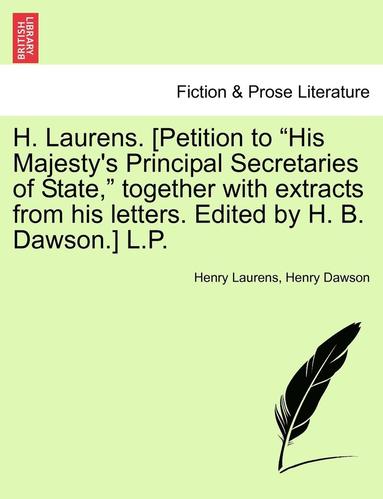 BRITISH LIBRARY

Fiction & Prose Literature

H. Laurens. [Petition to “His Majesty's Principal Secretaries of State,” together with extracts from his letters. Edited by H. B. Dawson.] L.P.

Henry Laurens, Henry Dawson